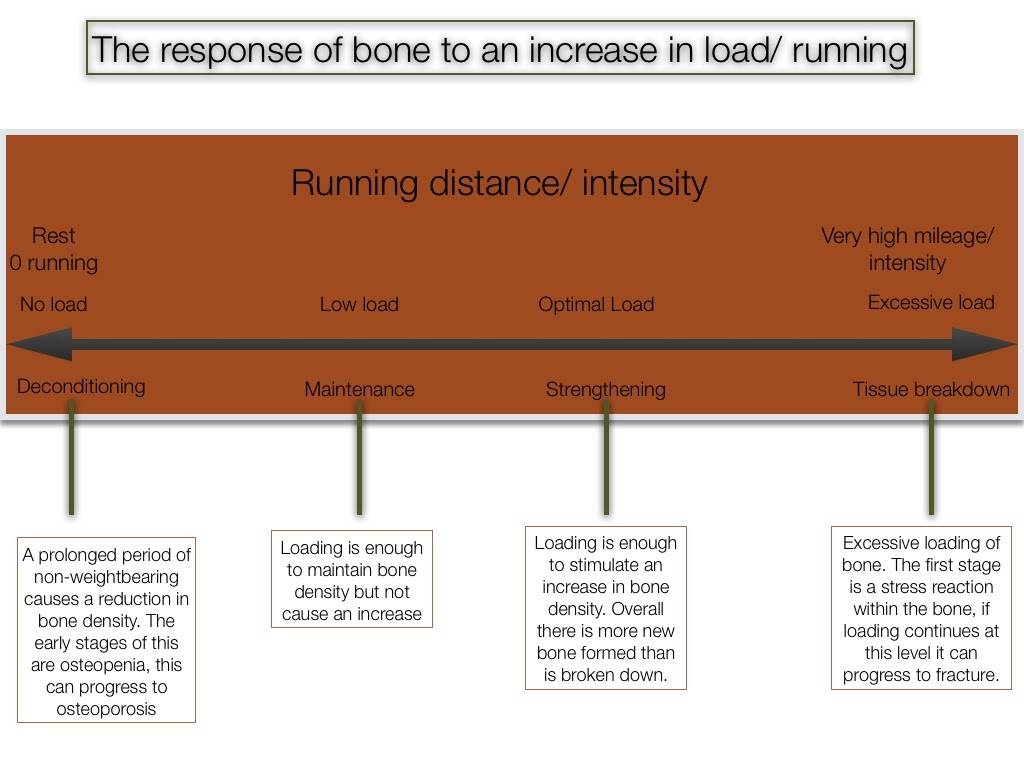 The response of bone to an increase in load/ running

Running distance/ intensity

Rest
0 running

Very high mileage/ intensity

No load

Low load

Optimal Load

Excessive load

Deconditioning

Maintenance

Strengthening

Tissue breakdown

A prolonged period of non-weightbearing causes a reduction in bone density. The early stages of this are osteopenia, this can progress to osteoporosis

Loading is enough to maintain bone density but not cause an increase

Loading is enough to stimulate an increase in bone density. Overall there is more new bone formed than is broken down.

Excessive loading of bone. The first stage is a stress reaction within the bone, if loading continues at this level it can progress to fracture.